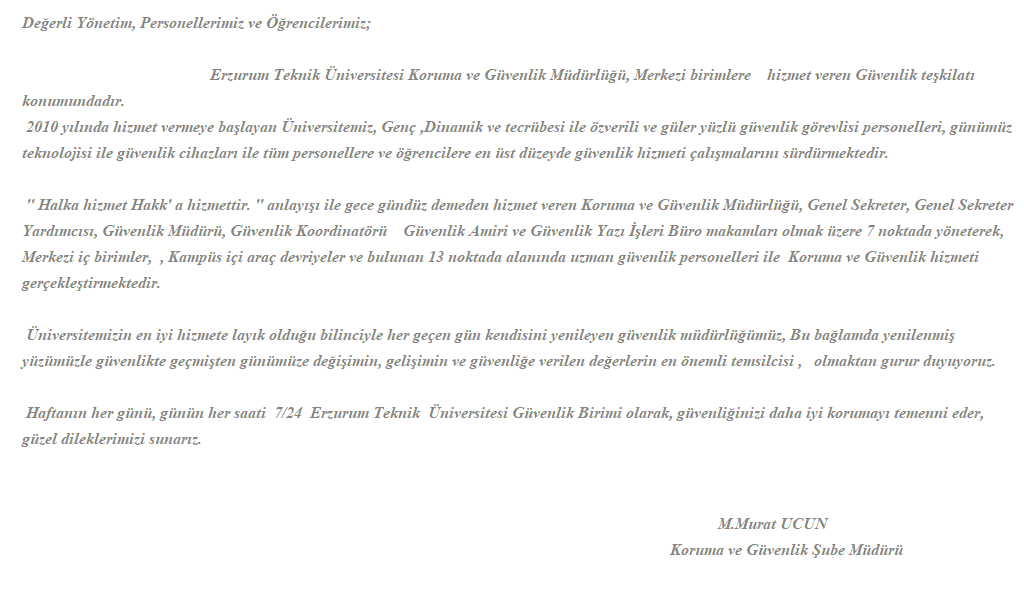 Değerli Yönetim, Personellerimiz ve Öğrencilerimiz;

Erzurum Teknik Üniversitesi Koruma ve Güvenlik Müdürlüğü, Merkezi birimlere hizmet veren Güvenlik teşkilatı konumundadır.
2010 yılında hizmet vermeye başlayan Üniversitemiz, Genç ,Dinamik ve tecrübesi ile özverili ve güler yüzlü güvenlik görevlisi personelleri, günümüz teknolojisi ile güvenlik cihazları ile tüm personellere ve öğrencilere en üst düzeyde güvenlik hizmeti çalışmalarını sürdürmektedir.

" Halka hizmet Hakk' a hizmettir. " anlayışı ile gece gündüz demeden hizmet veren Koruma ve Güvenlik Müdürlüğü, Genel Sekreter, Genel Sekreter Yardımcısı, Güvenlik Müdürü, Güvenlik Koordinatörü Güvenlik Amiri ve Güvenlik Yazı İşleri Büro makamları olmak üzere 7 noktada yöneterek, Merkezi iç birimler, , Kampüs içi araç devriyeler ve bulunan 13 noktada alanında uzman güvenlik personelleri ile Koruma ve Güvenlik hizmeti gerçekleştirmektedir.

Üniversitemizin en iyi hizmete layık olduğu bilinciyle her geçen gün kendisini yenileyen güvenlik müdürlüğümüz, Bu bağlamda yenilenmiş yüzümüzle güvenlikte geçmişten günümüze değişimin, gelişimin ve güvenliğe verilen değerlerin en önemli temsilcisi , olmaktan gurur duyuyoruz.

Haftanın her günü, günün her saati 7/24 Erzurum Teknik Üniversitesi Güvenlik Birimi olarak, güvenliğinizi daha iyi korumayı temenni eder, güzel dileklerimizi sunarız.

M.Murat UCUN
Koruma ve Güvenlik Şube Müdürü